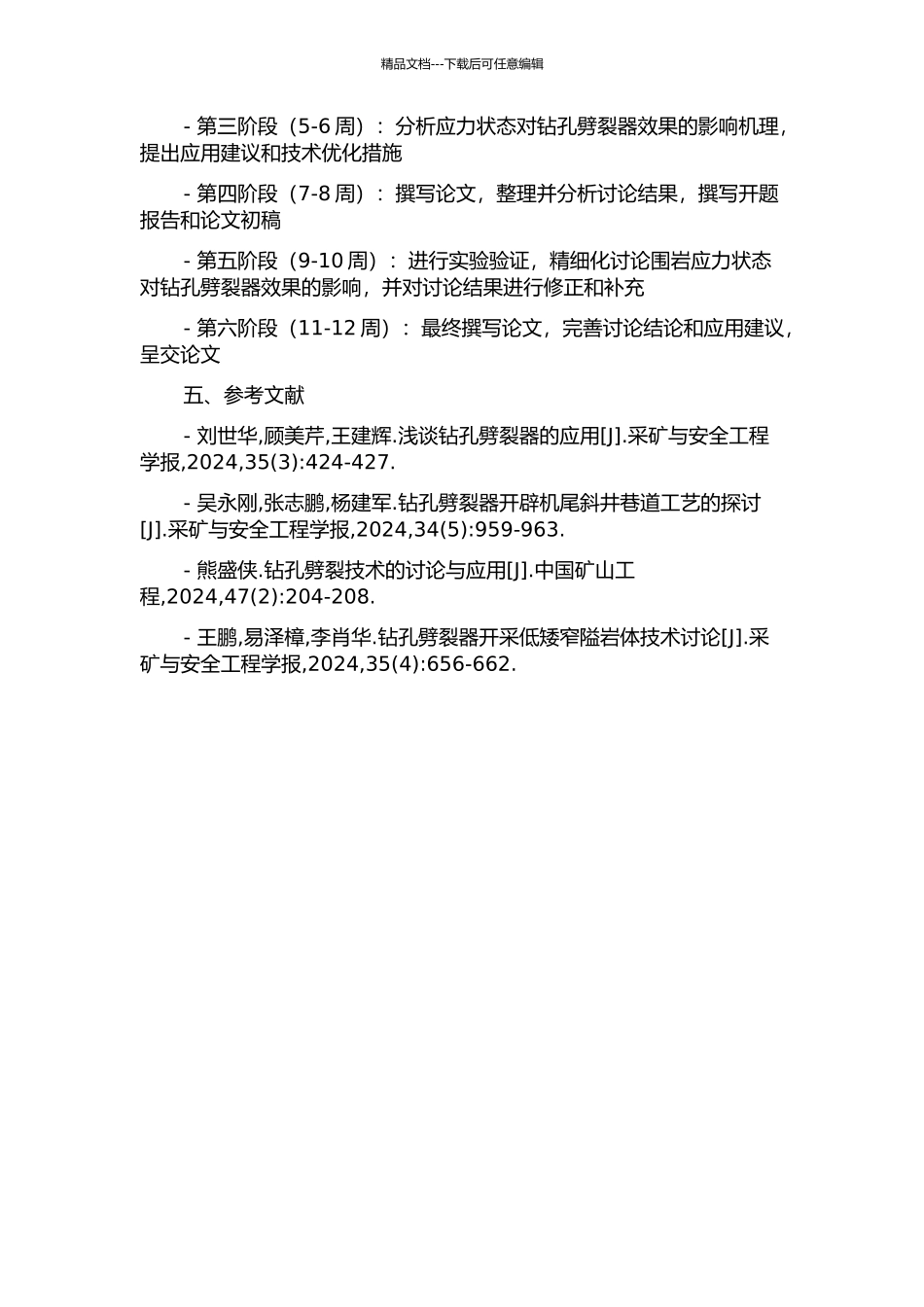 精品文档---下载后可任意编辑

- 第三阶段（5-6 周）：分析应力状态对钻孔劈裂器效果的影响机理，提出应用建议和技术优化措施

- 第四阶段（7-8 周）：撰写论文，整理并分析讨论结果，撰写开题报告和论文初稿

- 第五阶段（9-10 周）：进行实验验证，精细化讨论围岩应力状态对钻孔劈裂器效果的影响，并对讨论结果进行修正和补充

- 第六阶段（11-12 周）：最终撰写论文，完善讨论结论和应用建议，呈交论文

五、参考文献

- 刘世华,顾美芹,王建辉.浅谈钻孔劈裂器的应用[J].采矿与安全工程学报,2024,35(3):424-427.

- 吴永刚,张志鹏,杨建军.钻孔劈裂器开辟机尾斜井巷道工艺的探讨[J].采矿与安全工程学报,2024,34(5):959-963.

- 熊盛侠.钻孔劈裂技术的讨论与应用[J].中国矿山工程,2024,47(2):204-208.

- 王鹏,易泽樟,李肖华.钻孔劈裂器开采低矮窄隘岩体技术讨论[J].采矿与安全工程学报,2024,35(4):656-662.